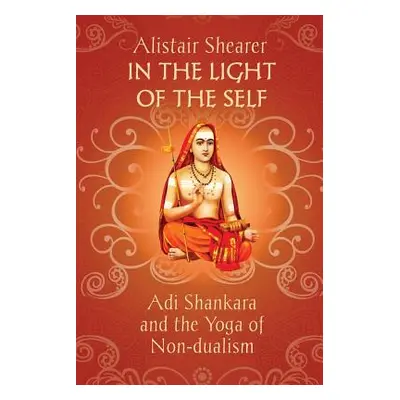 Alistair Shearer
IN THE LIGHT OF THE SELF

Adi Shankara and the Yoga of Non-dualism